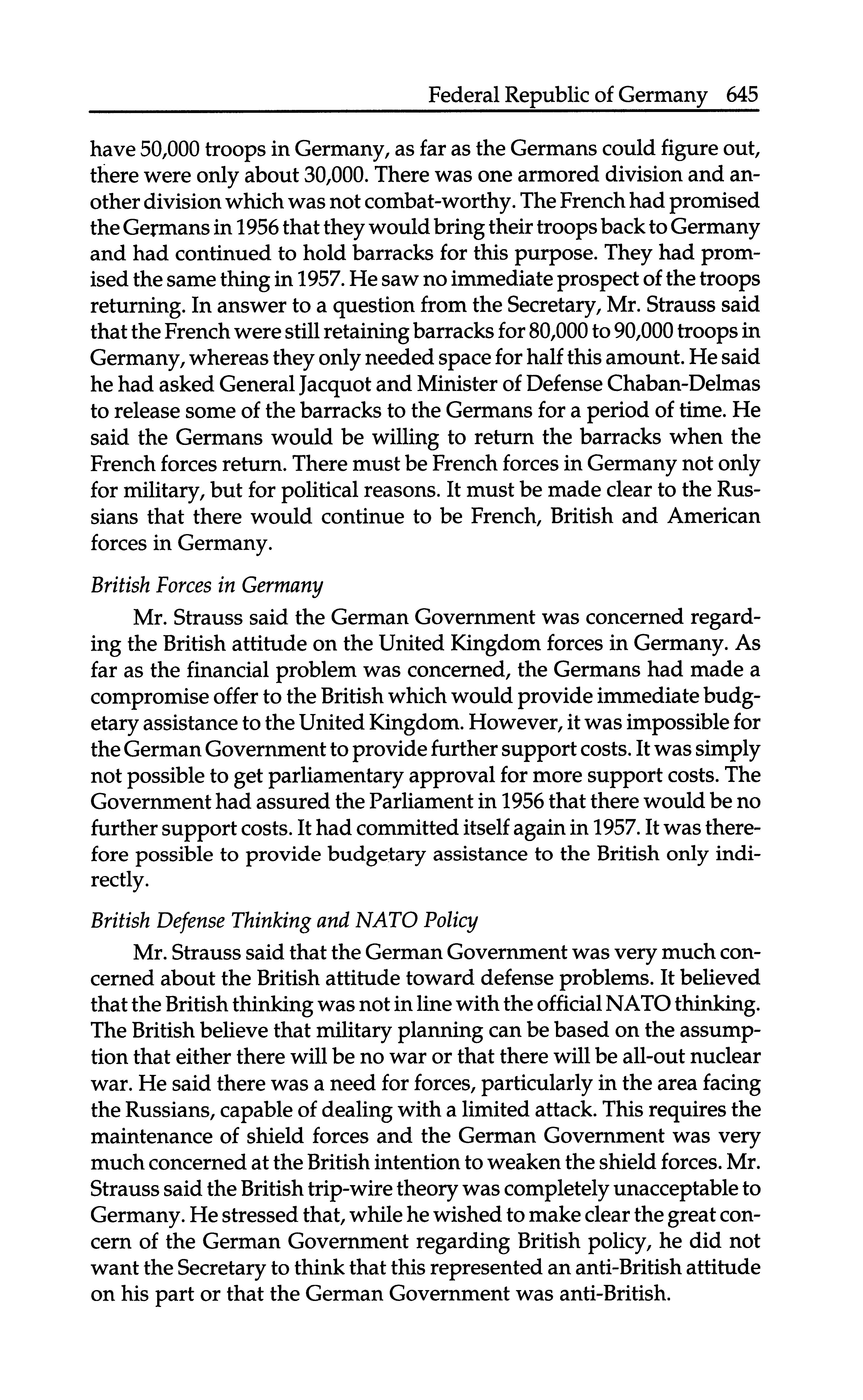 Federal Republic of Germany 645

have 50,000 troops in Germany, as far as the Germans could figure out, there were only about 30,000. There was one armored division and another division which was not combat-worthy. The French had promised the Germans in 1956 that they would bring their troops back to Germany and had continued to hold barracks for this purpose. They had promised the same thing in 1957. He saw no immediate prospect of the troops returning. In answer to a question from the Secretary, Mr. Strauss said that the French were still retaining barracks for 80,000 to 90,000 troops in Germany, whereas they only needed space for half this amount. He said he had asked General Jacquot and Minister of Defense Chaban-Delmas to release some of the barracks to the Germans for a period of time. He said the Germans would be willing to return the barracks when the French forces return. There must be French forces in Germany not only for military, but for political reasons. It must be made clear to the Russians that there would continue to be French, British and American forces in Germany.

British Forces in Germany

Mr. Strauss said the German Government was concerned regarding the British attitude on the United Kingdom forces in Germany. As far as the financial problem was concerned, the Germans had made a compromise offer to the British which would provide immediate budgetary assistance to the United Kingdom. However, it was impossible for the German Government to provide further support costs. It was simply not possible to get parliamentary approval for more support costs. The Government had assured the Parliament in 1956 that there would be no further support costs. It had committed itself again in 1957. It was therefore possible to provide budgetary assistance to the British only indirectly.

British Defense Thinking and NATO Policy

Mr. Strauss said that the German Government was very much concerned about the British attitude toward defense problems. It believed that the British thinking was not in line with the official NATO thinking. The British believe that military planning can be based on the assumption that either there will be no war or that there will be all-out nuclear war. He said there was a need for forces, particularly in the area facing the Russians, capable of dealing with a limited attack. This requires the maintenance of shield forces and the German Government was very much concerned at the British intention to weaken the shield forces. Mr. Strauss said the British trip-wire theory was completely unacceptable to Germany. He stressed that, while he wished to make clear the great concern of the German Government regarding British policy, he did not want the Secretary to think that this represented an anti-British attitude on his part or that the German Government was anti-British.